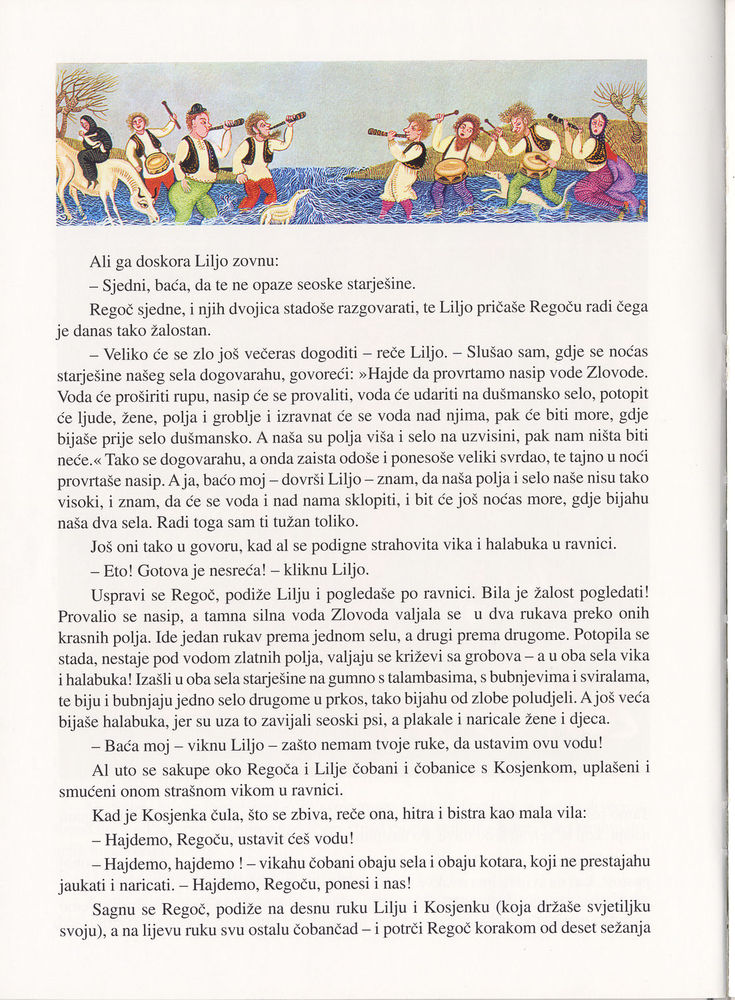 Ali ga doskora Liljo zovnu:

– Sjedni, baća, da te ne opaze seoske starješine.

Regoč sjedne, i njih dvojica stadoše razgovarati, te Liljo pričaše Regoču radi čega je danas tako žalostan.

– Veliko će se zlo još večeras dogoditi – reče Liljo. – Slušao sam, gdje se noćas starješine našeg sela dogovarahu, govoreći: »Hajde da provrtamo nasip vode Zlovode. Voda će proširiti rupu, nasip će se provaliti, voda će udariti na dušmansko selo, potopit će ljude, žene, polja i groblje i izravnat će se voda nad njima, pak će biti more, gdje bijaše prije selo dušmansko. A naša su polja viša i selo na uzvisini, pak nam ništa biti neće.« Tako se dogovarahu, a onda zaista odoše i ponesoše veliki svrdao, te tajno u noći provrtaše nasip. A ja, baćo moj – dovrši Liljo – znam, da naša polja i selo naše nisu tako visoki, i znam, da će se voda i nad nama sklopiti, i bit će još noćas more, gdje bijahu naša dva sela. Radi toga sam ti tužan toliko.

Još oni tako u govoru, kad al se podigne strahovita vika i halabuka u ravnici.

– Eto! Gotova je nesreća! – kliknu Liljo.

Uspravi se Regoč, podiže Lilju i pogledaše po ravnici. Bila je žalost pogledati! Provalio se nasip, a tamna silna voda Zlovoda valjala se u dva rukava preko onih krasnih polja. Ide jedan rukav prema jednom selu, a drugi prema drugome. Potopila se stada, nestaje pod vodom zlatnih polja, valjaju se križevi sa grobova – a u oba sela vika i halabuka! Izašli u oba sela starješine na gumno s talambasima, s bubnjevima i sviralama, te biju i bubnjaju jedno selo drugome u prkos, tako bijahu od zlobe poludjeli. A još veća bijaše halabuka, jer su uza to zavijali seoski psi, a plakale i naricale žene i djeca.

– Baća moj – viknu Liljo – zašto nemam tvoje ruke, da ustavim ovu vodu!

Al uto se sakupe oko Regoča i Lilje čobani i čobanice s Kosjenkom, uplašeni i smućeni onom strašnom vikom u ravnici.

Kad je Kosjenka čula, što se zbiva, reče ona, hitra i bistra kao mala vila:

– Hajdemo, Regoču, ustavit ćeš vodu!

– Hajdemo, hajdemo ! – vikahu čobani obaju sela i obaju kotara, koji ne prestajahu jaukati i naricati. – Hajdemo, Regoču, ponesi i nas!

Sagnu se Regoč, podiže na desnu ruku Lilju i Kosjenku (koja držaše svjetiljku svoju), a na lijevu ruku svu ostalu čobančad – i potrči Regoč korakom od deset sežanja